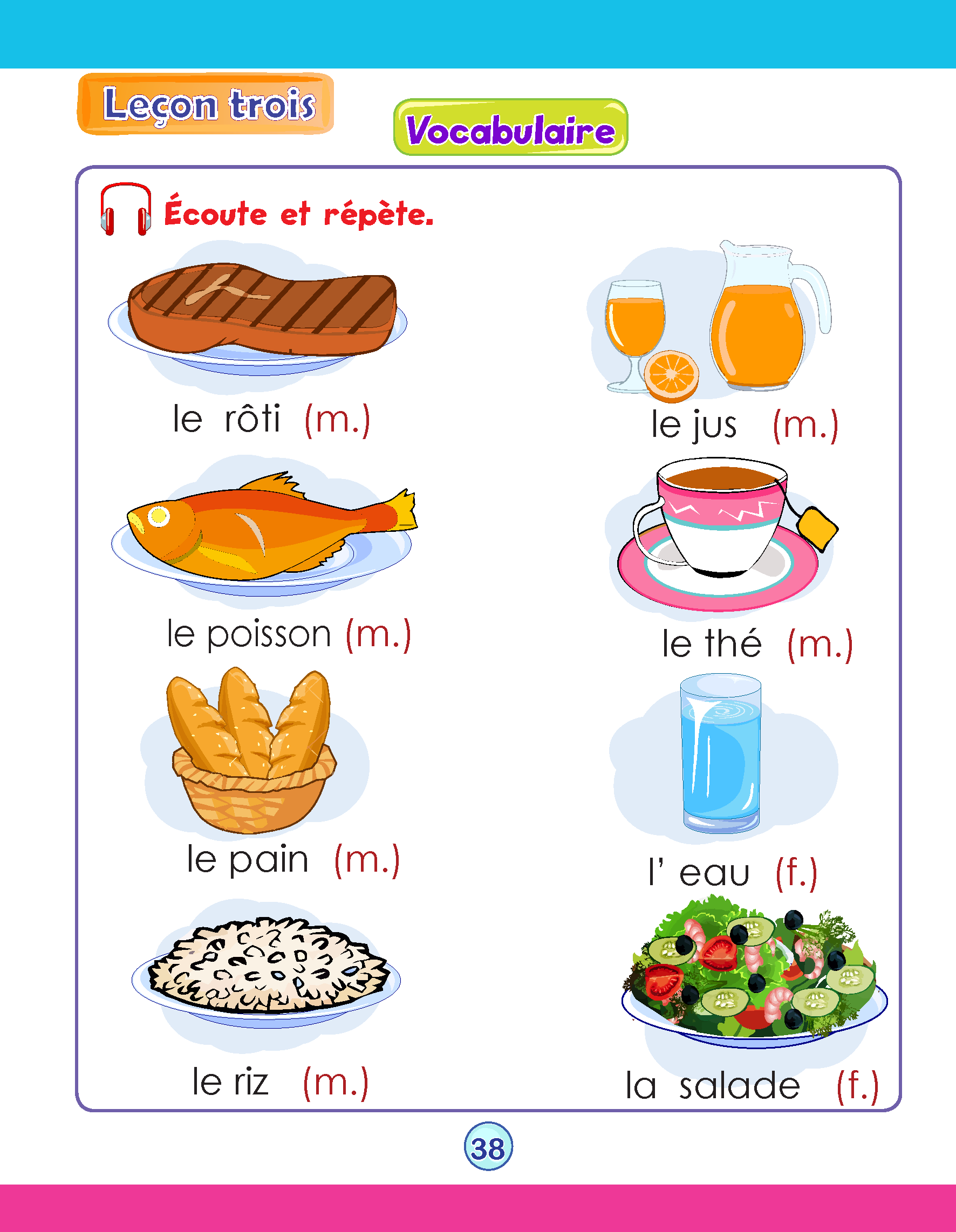 Leçon trois

Vocabulaire

Écoute et répète.

le rôti (m.)

le poisson (m.)

le pain (m.)

le riz (m.)

le jus (m.)

le thé (m.)

l' eau (f.)

la salade (f.)

38